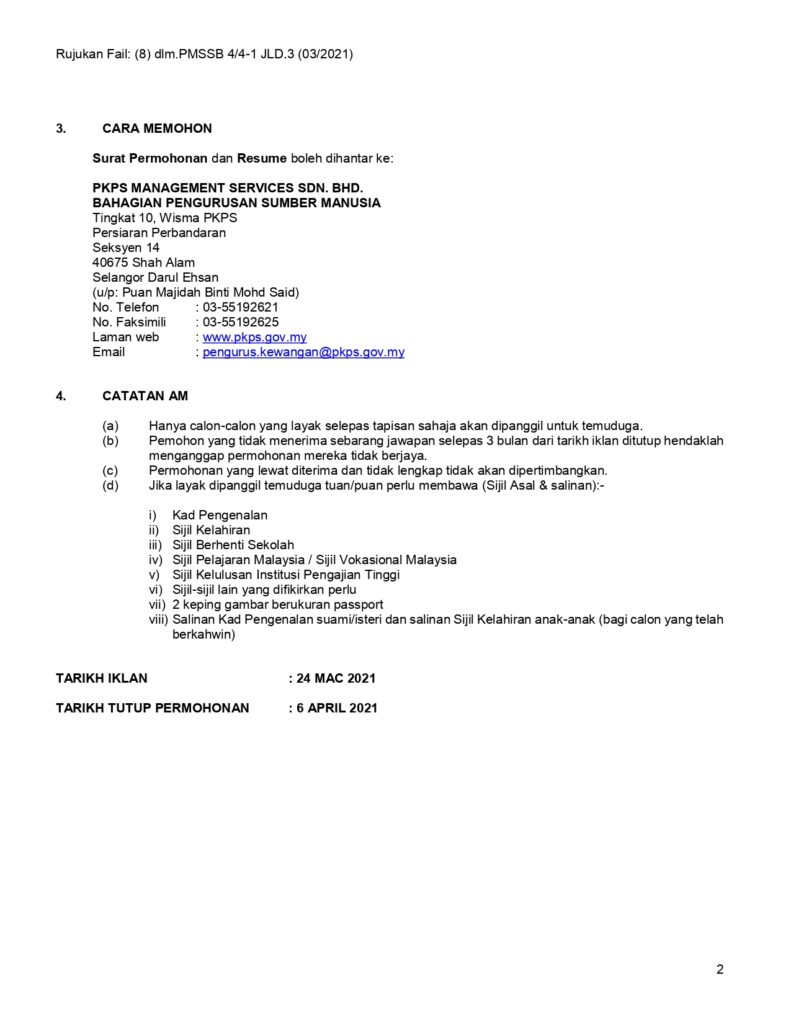 Rujukan Fail: (8) dlm.PMSSB 4/4-1 JLD.3 (03/2021)

3. CARA MEMOHON

Surat Permohonan dan Resume boleh dihantar ke:

PKPS MANAGEMENT SERVICES SDN. BHD.
BAHAGIAN PENGURUSAN SUMBER MANUSIA
Tingkat 10, Wisma PKPS
Persiaran Perbandaran
Seksyen 14
40675 Shah Alam
Selangor Darul Ehsan
(u/p: Puan Majidah Binti Mohd Said)
No. Telefon : 03-55192621
No. Faksimili : 03-55192625
Laman web : www.pkps.gov.my
Email : pengurus.kewangan@pkps.gov.my

4. CATATAN AM

(a) Hanya calon-calon yang layak selepas tapisan sahaja akan dipanggil untuk temuduga.
(b) Pemohon yang tidak menerima sebarang jawapan selepas 3 bulan dari tarikh iklan ditutup hendaklah menganggap permohonan mereka tidak berjaya.
(c) Permohonan yang lewat diterima dan tidak lengkap tidak akan dipertimbangkan.
(d) Jika layak dipanggil temuduga tuan/puan perlu membawa (Sijil Asal & salinan):-

i) Kad Pengenalan
ii) Sijil Kelahiran
iii) Sijil Berhenti Sekolah
iv) Sijil Pelajaran Malaysia / Sijil Vokasional Malaysia
v) Sijil Kelulusan Institusi Pengajian Tinggi
vi) Sijil-sijil lain yang difikirkan perlu
vii) 2 keping gambar berukuran passport
viii) Salinan Kad Pengenalan suami/isteri dan salinan Sijil Kelahiran anak-anak (bagi calon yang telah berkahwin)

TARIKH IKLAN : 24 MAC 2021

TARIKH TUTUP PERMOHONAN : 6 APRIL 2021

2